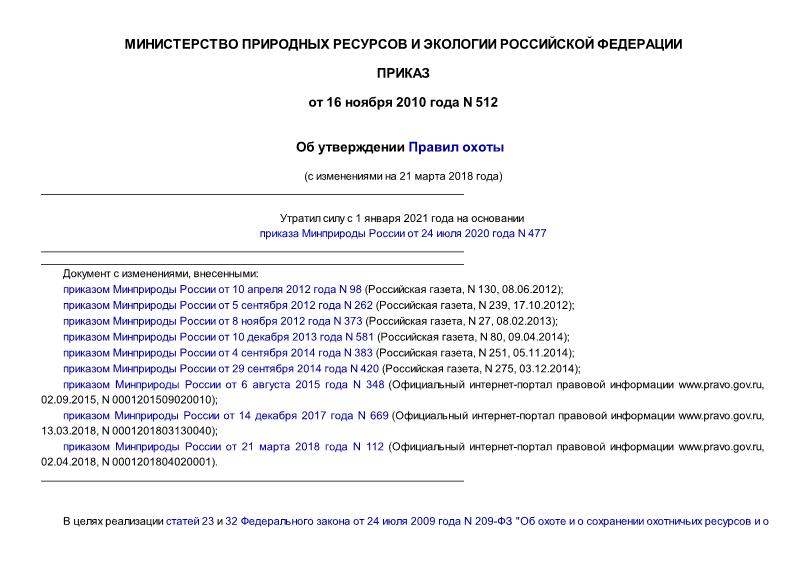 МИНИСТЕРСТВО ПРИРОДНЫХ РЕСУРСОВ И ЭКОЛОГИИ РОССИЙСКОЙ ФЕДЕРАЦИИ

ПРИКАЗ

от 16 ноября 2010 года N 512

Об утверждении Правил охоты

(с изменениями на 21 марта 2018 года)

Утратил силу с 1 января 2021 года на основании приказа Минприроды России от 24 июля 2020 года N 477

Документ с изменениями, внесенными:
приказом Минприроды России от 10 апреля 2012 года N 98 (Российская газета, N 130, 08.06.2012);
приказом Минприроды России от 5 сентября 2012 года N 262 (Российская газета, N 239, 17.10.2012);
приказом Минприроды России от 8 ноября 2012 года N 373 (Российская газета, N 27, 08.02.2013);
приказом Минприроды России от 10 декабря 2013 года N 581 (Российская газета, N 80, 09.04.2014);
приказом Минприроды России от 4 сентября 2014 года N 383 (Российская газета, N 251, 05.11.2014);
приказом Минприроды России от 29 сентября 2014 года N 420 (Российская газета, N 275, 03.12.2014);
приказом Минприроды России от 6 августа 2015 года N 348 (Официальный интернет-портал правовой информации www.pravo.gov.ru, 02.09.2015, N 0001201509020010);
приказом Минприроды России от 14 декабря 2017 года N 669 (Официальный интернет-портал правовой информации www.pravo.gov.ru, 13.03.2018, N 0001201803130040);
приказом Минприроды России от 21 марта 2018 года N 112 (Официальный интернет-портал правовой информации www.pravo.gov.ru, 02.04.2018, N 0001201804020001).

В целях реализации статей 23 и 32 Федерального закона от 24 июля 2009 года N 209-ФЗ "Об охоте и о сохранении охотничьих ресурсов и о